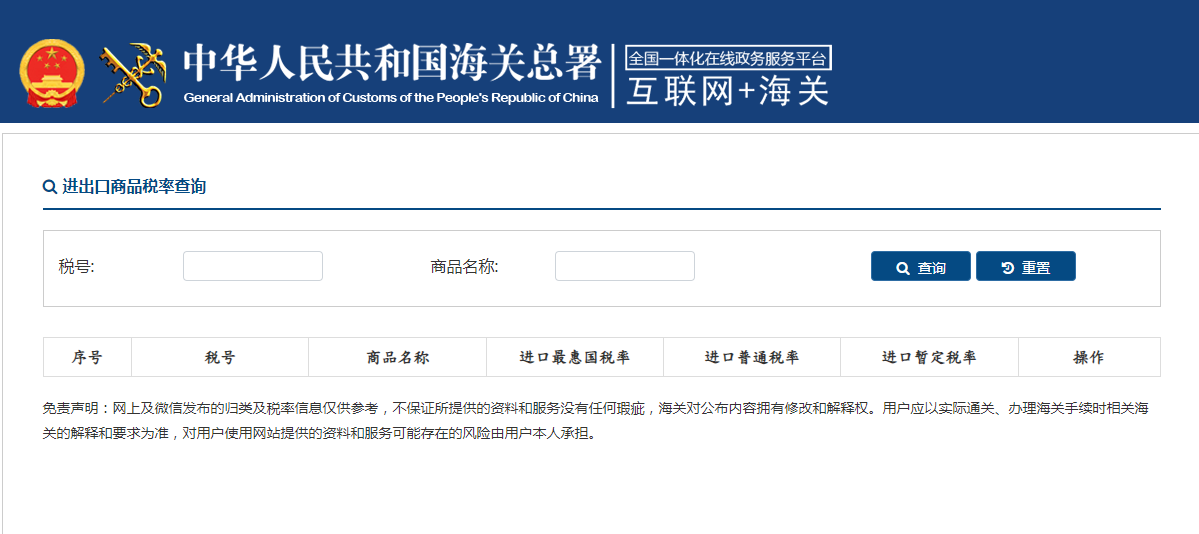 中华人民共和国海关总署
General Administration of Customs of the People's Republic of China
全国一体化在线政务服务平台
互联网+海关

进出口商品税率查询

税号:

商品名称:

查询

重置

| 序号 | 税号 | 商品名称 | 进口最惠国税率 | 进口普通税率 | 进口暂定税率 | 操作 |
|---|---|---|---|---|---|---|

免责声明：网上及微信发布的归类及税率信息仅供参考，不保证所提供的资料和服务没有任何瑕疵，海关对公布内容拥有修改和解释权。用户应以实际通关、办理海关手续时相关海关的解释和要求为准，对用户使用网站提供的资料和服务可能存在的风险由用户本人承担。